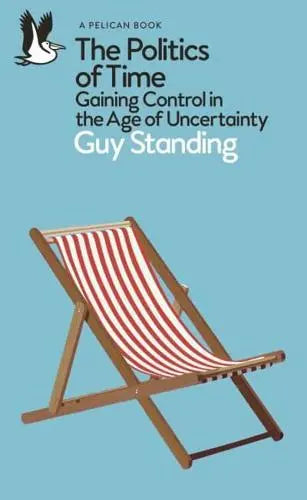 A PELICAN BOOK

The Politics of Time

Gaining Control in the Age of Uncertainty

Guy Standing